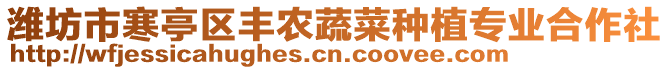 潍坊市寒亭区丰农蔬菜种植专业合作社
http://wfjessicahughes.cn.coovee.com